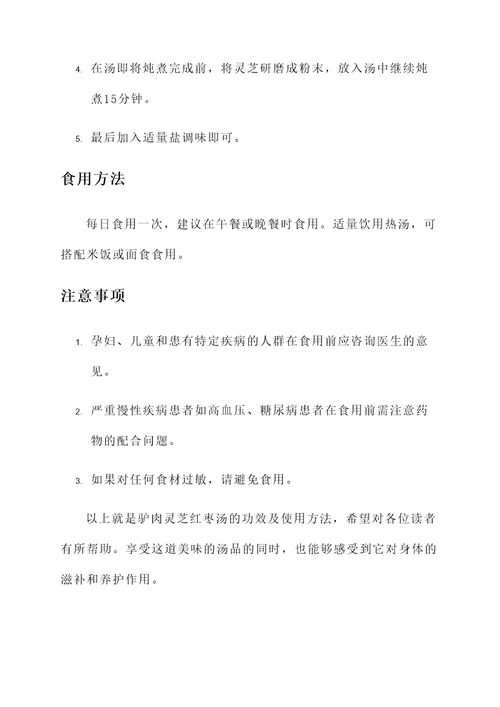 4. 在汤即将炖煮完成前，将灵芝研磨成粉末，放入汤中继续炖煮15分钟。

5. 最后加入适量盐调味即可。

食用方法

每日食用一次，建议在午餐或晚餐时食用。适量饮用热汤，可搭配米饭或面食食用。

注意事项

1. 孕妇、儿童和患有特定疾病的人群在食用前应咨询医生的意见。

2. 严重慢性疾病患者如高血压、糖尿病患者在食用前需注意药物的配合问题。

3. 如果对任何食材过敏，请避免食用。

以上就是驴肉灵芝红枣汤的功效及使用方法，希望对各位读者有所帮助。享受这道美味的汤品的同时，也能够感受到它对身体的滋补和养护作用。